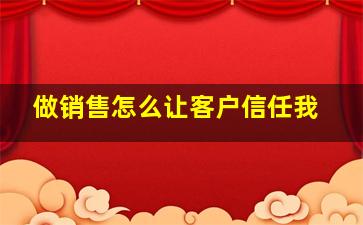 做销售怎么让客户信任我